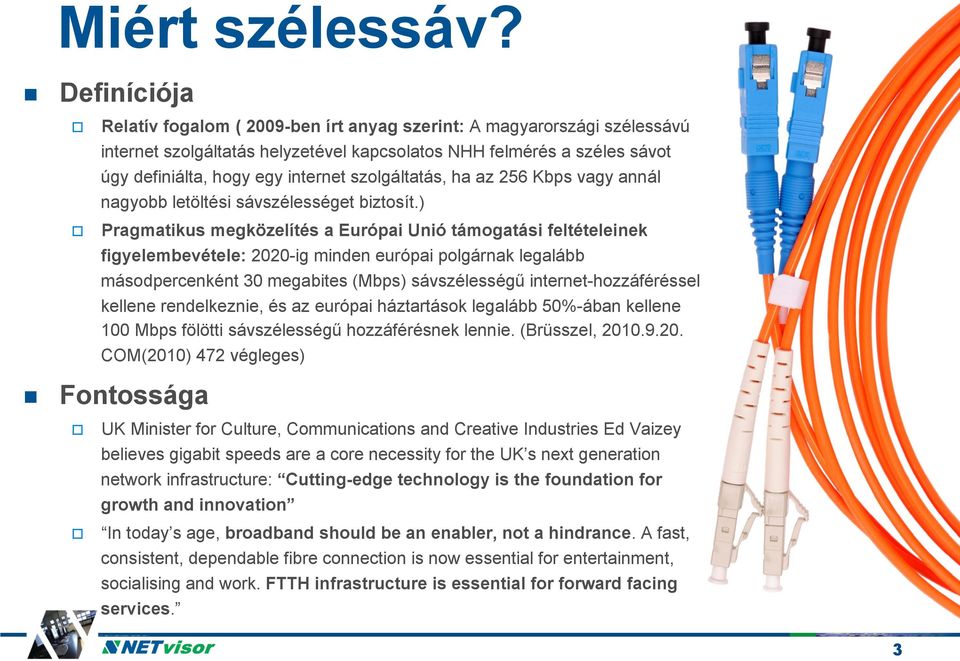 Miért szélessáv?

Definíciója

Relatív fogalom ( 2009-ben írt anyag szerint: A magyarországi szélessávú internet szolgáltatás helyzetével kapcsolatos NHH felmérés a széles sávot úgy definiálta, hogy egy internet szolgáltatás, ha az 256 Kbps vagy annál nagyobb letöltési sávszélességet biztosít.)

Pragmatikus megközelítés a Európai Unió támogatási feltételeinek figyelembevétele: 2020-ig minden európai polgárnak legalább másodpercenként 30 megabites (Mbps) sávszélességű internet-hozzáféréssel kellene rendelkeznie, és az európai háztartások legalább 50%-ában kellene 100 Mbps fölötti sávszélességű hozzáférésnek lennie. (Brüsszel, 2010.9.20. COM(2010) 472 végleges)

Fontossága

UK Minister for Culture, Communications and Creative Industries Ed Vaizey believes gigabit speeds are a core necessity for the UK's next generation network infrastructure: "Cutting-edge technology is the foundation for growth and innovation"

"In today's age, broadband should be an enabler, not a hindrance. A fast, consistent, dependable fibre connection is now essential for entertainment, socialising and work. FTTH infrastructure is essential for forward facing services."

NETvisor

3